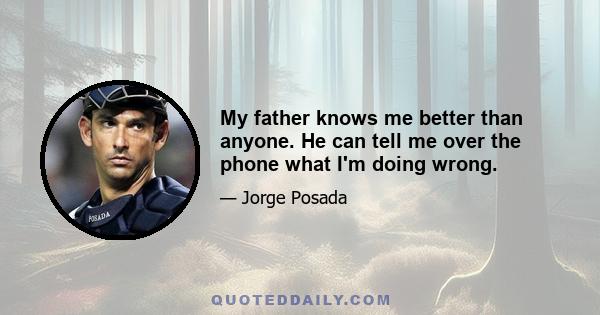 POSADA

My father knows me better than anyone. He can tell me over the phone what I'm doing wrong.

— Jorge Posada

QUOTEDDAILY.COM